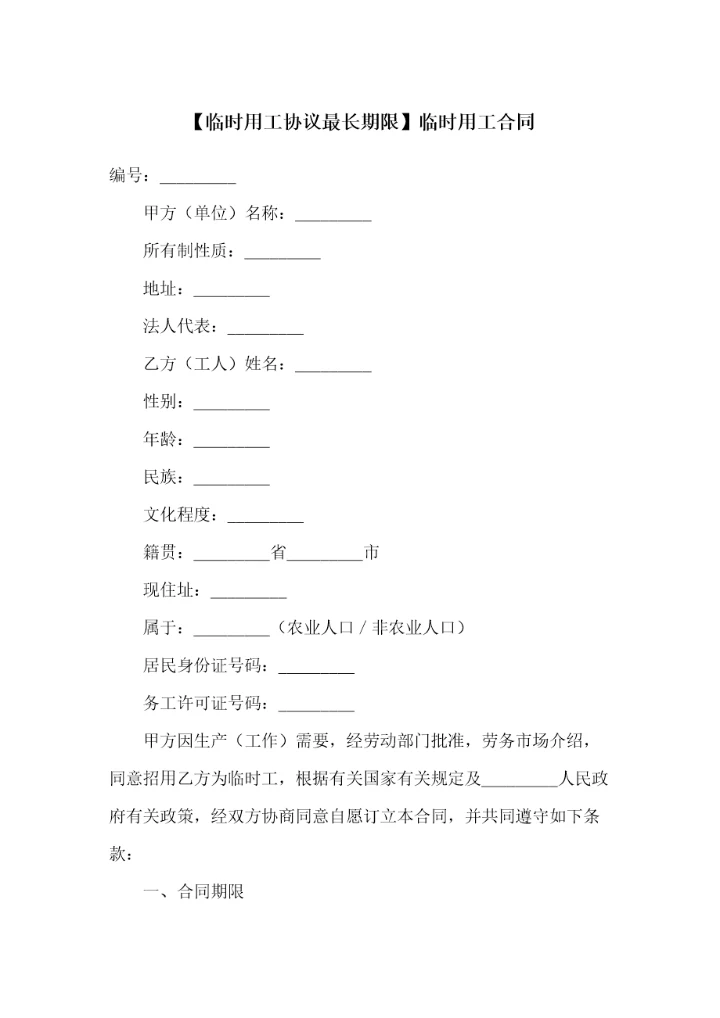 【临时用工协议最长期限】临时用工合同

编号：_________

甲方（单位）名称：_________

所有制性质：_________

地址：_________

法人代表：_________

乙方（工人）姓名：_________

性别：_________

年龄：_________

民族：_________

文化程度：_________

籍贯：_________省_________市

现住址：_________

属于：_________（农业人口 / 非农业人口）

居民身份证号码：_________

务工许可证号码：_________

甲方因生产（工作）需要，经劳动部门批准，劳务市场介绍，同意招用乙方为临时工，根据有关国家有关规定及_________人民政府有关政策，经双方协商同意自愿订立本合同，并共同遵守如下条款：

一、合同期限